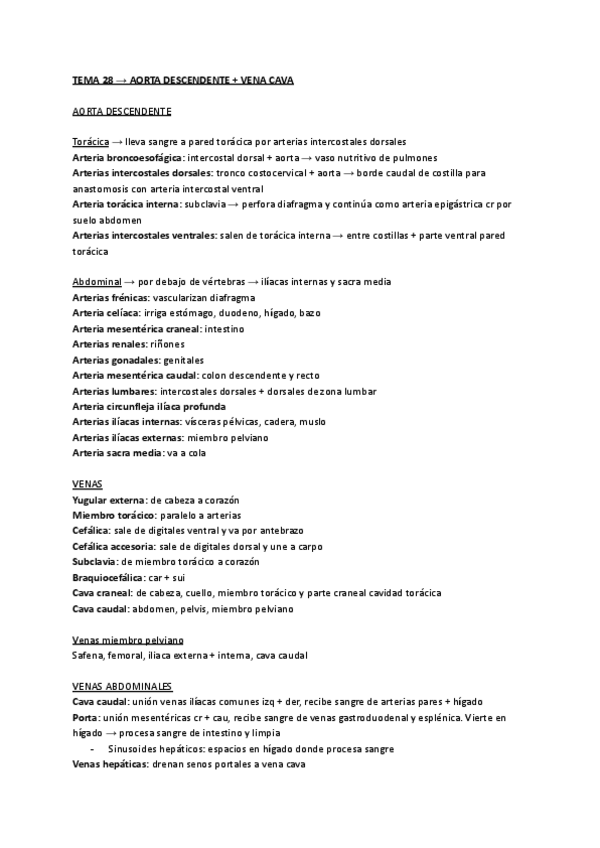 TEMA 28 → AORTA DESCENDENTE + VENA CAVA

AORTA DESCENDENTE

Torácica → lleva sangre a pared torácica por arterias intercostales dorsales
Arteria broncoesofágica: intercostal dorsal + aorta → vaso nutritivo de pulmones
Arterias intercostales dorsales: tronco costocervical + aorta → borde caudal de costilla para anastomosis con arteria intercostal ventral
Arteria torácica interna: subclavia → perfora diafragma y continúa como arteria epigástrica cr por suelo abdomen
Arterias intercostales ventrales: salen de torácica interna → entre costillas + parte ventral pared torácica

Abdominal → por debajo de vértebras → ilíacas internas y sacra media
Arterias frénicas: vascularizan diafragma
Arteria celíaca: irriga estómago, duodeno, hígado, bazo
Arteria mesentérica craneal: intestino
Arterias renales: riñones
Arterias gonadales: genitales
Arteria mesentérica caudal: colon descendente y recto
Arterias lumbares: intercostales dorsales + dorsales de zona lumbar
Arteria circunfleja ilíaca profunda
Arterias ilíacas internas: vísceras pélvicas, cadera, muslo
Arterias ilíacas externas: miembro pelviano
Arteria sacra media: va a cola

VENAS
Yugular externa: de cabeza a corazón
Miembro torácico: paralelo a arterias
Cefálica: sale de digitales ventral y va por antebrazo
Cefálica accesoria: sale de digitales dorsal y une a carpo
Subclavia: de miembro torácico a corazón
Braquiocefálica: car + sui
Cava craneal: de cabeza, cuello, miembro torácico y parte craneal cavidad torácica
Cava caudal: abdomen, pelvis, miembro pelviano

Venas miembro pelviano
Safena, femoral, iliaca externa + interna, cava caudal

VENAS ABDOMINALES
Cava caudal: unión venas ilíacas comunes izq + der, recibe sangre de arterias pares + hígado
Porta: unión mesentéricas cr + cau, recibe sangre de venas gastroduodenal y esplénica. Vierte en hígado → procesa sangre de intestino y limpia
- Sinusoides hepáticos: espacios en hígado donde procesa sangre
Venas hepáticas: drenan senos portales a vena cava